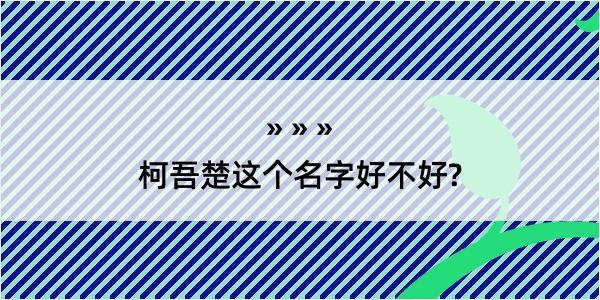 » » »

柯吾楚这个名字好不好?